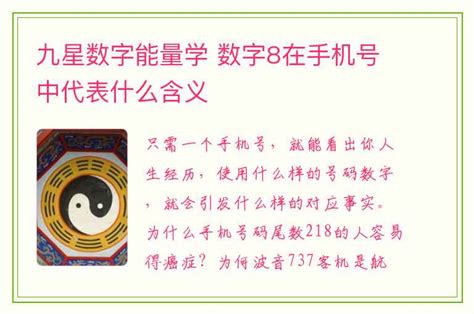 九星数字能量学 数字8在手机号中代表什么含义

只需一个手机号，就能看出你人生经历，使用什么样的号码数字，就会引发什么样的对应事实。为什么手机号码尾数218的人容易得癌症？为何波音737客机是航